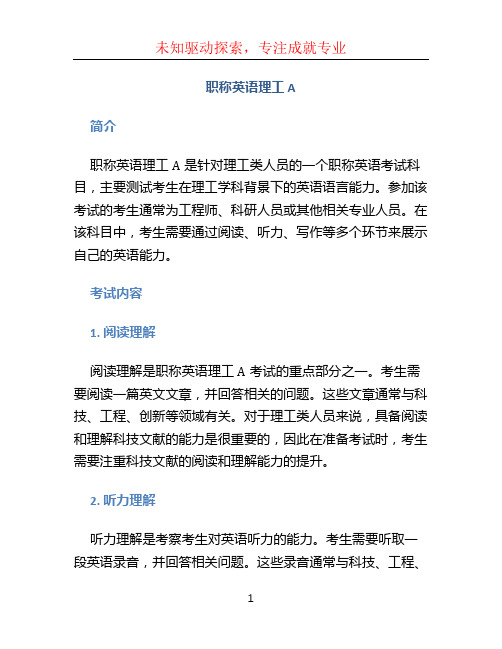 未知驱动探索，专注成就专业

职称英语理工 A

简介

职称英语理工 A 是针对理工类人员的一个职称英语考试科目，主要测试考生在理工学科背景下的英语语言能力。参加该考试的考生通常为工程师、科研人员或其他相关专业人员。在该科目中，考生需要通过阅读、听力、写作等多个环节来展示自己的英语能力。

考试内容

1. 阅读理解

阅读理解是职称英语理工 A 考试的重点部分之一。考生需要阅读一篇英文文章，并回答相关的问题。这些文章通常与科技、工程、创新等领域有关。对于理工类人员来说，具备阅读和理解科技文献的能力是很重要的，因此在准备考试时，考生需要注重科技文献的阅读和理解能力的提升。

2. 听力理解

听力理解是考察考生对英语听力的能力。考生需要听取一段英语录音，并回答相关问题。这些录音通常与科技、工程、

1